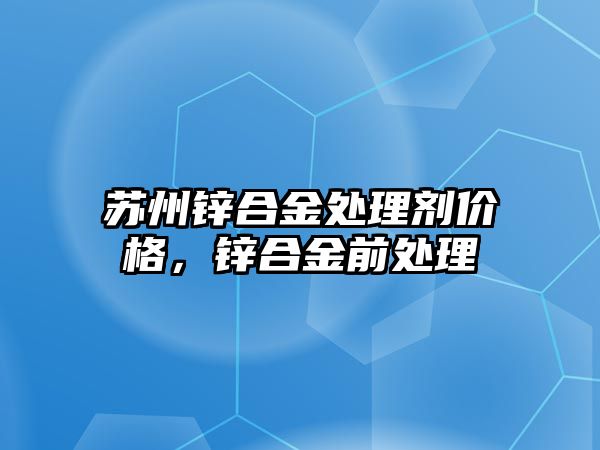 苏州锌合金处理剂价格，锌合金前处理